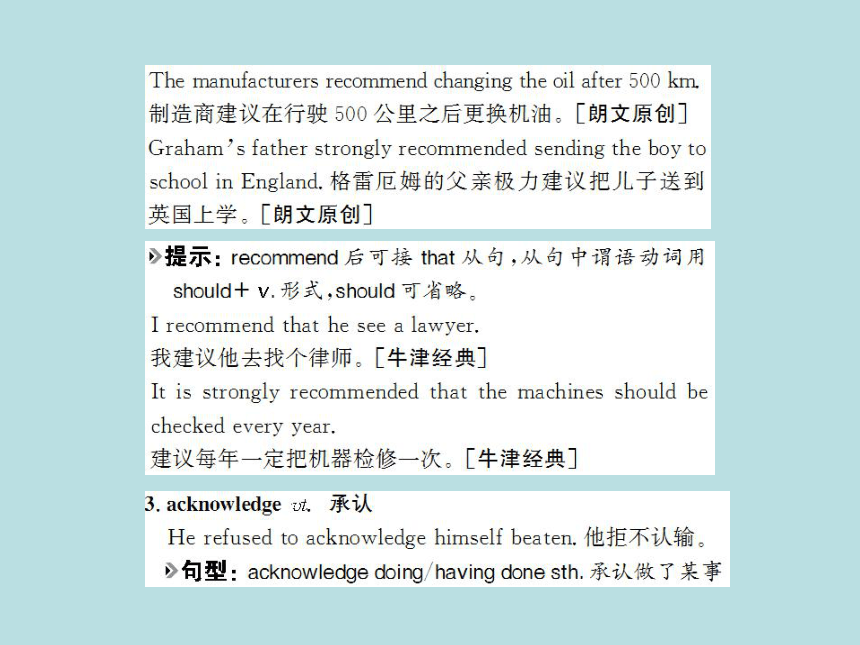 The manufacturers recommend changing the oil after 500 km.
制造商建议在行驶 500 公里之后更换机油。[朗文原创]
Graham's father strongly recommended sending the boy to school in England. 格雷厄姆的父亲极力建议把儿子送到英国上学。[朗文原创]

提示：recommend 后可接 that 从句，从句中谓语动词用 should+ v. 形式，should 可省略。
I recommend that he see a lawyer.
我建议他去找个律师。[牛津经典]
It is strongly recommended that the machines should be checked every year.
建议每年一定把机器检修一次。[牛津经典]

3. acknowledge vt. 承认
He refused to acknowledge himself beaten. 他拒不认输。
句型：acknowledge doing/having done sth. 承认做了某事